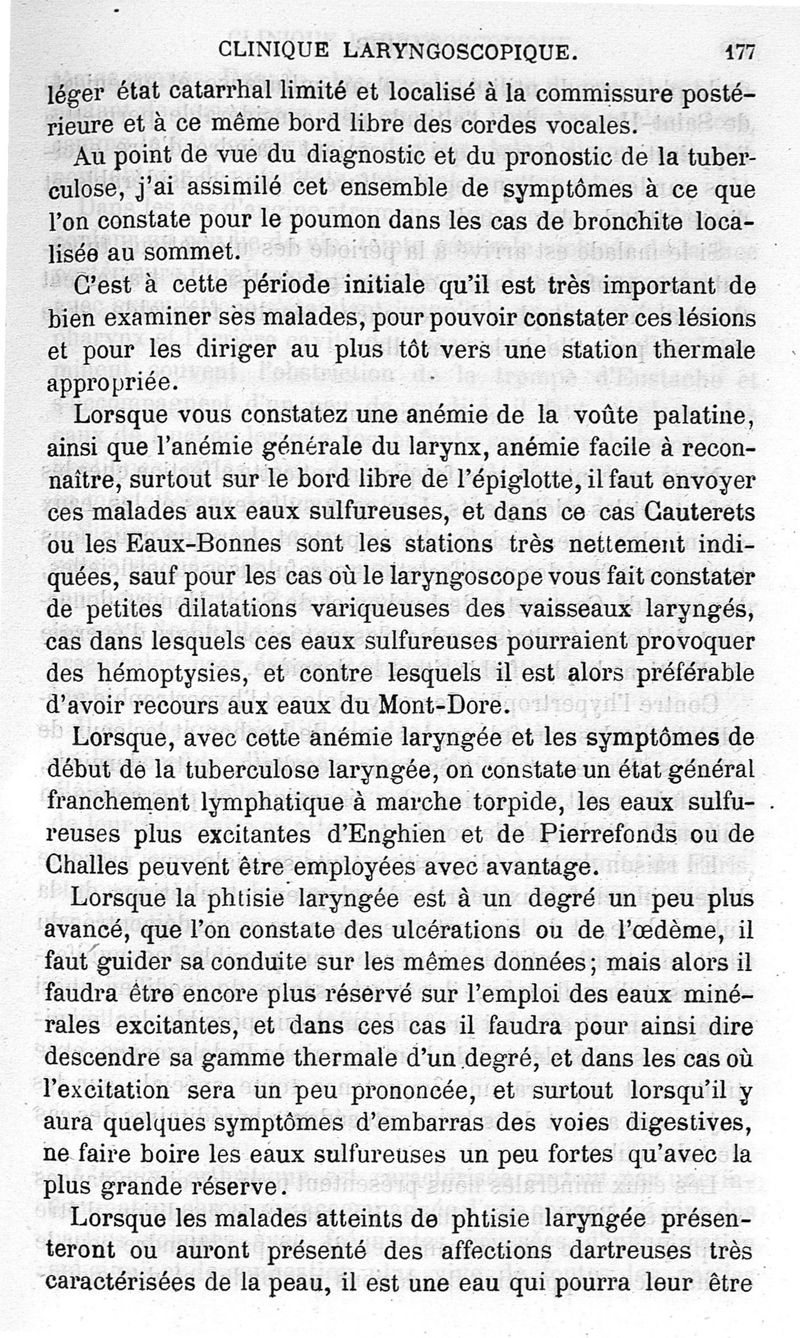 CLINIQUE LARYNGOSCOPIQUE. 177

léger état catarrhal limité et localisé à la commissure postérieure et à ce même bord libre des cordes vocales.

Au point de vue du diagnostic et du pronostic de la tuberculose, j'ai assimilé cet ensemble de symptômes à ce que l'on constate pour le poumon dans les cas de bronchite localisée au sommet.

C'est à cette période initiale qu'il est très important de bien examiner ses malades, pour pouvoir constater ces lésions et pour les diriger au plus tôt vers une station thermale appropriée.

Lorsque vous constatez une anémie de la voûte palatine, ainsi que l'anémie générale du larynx, anémie facile à reconnaître, surtout sur le bord libre de l'épiglotte, il faut envoyer ces malades aux eaux sulfureuses, et dans ce cas Cauterets ou les Eaux-Bonnes sont les stations très nettement indiquées, sauf pour les cas où le laryngoscope vous fait constater de petites dilatations variqueuses des vaisseaux laryngés, cas dans lesquels ces eaux sulfureuses pourraient provoquer des hémoptysies, et contre lesquels il est alors préférable d'avoir recours aux eaux du Mont-Dore.

Lorsque, avec cette anémie laryngée et les symptômes de début de la tuberculose laryngée, on constate un état général franchement lymphatique à marche torpide, les eaux sulfureuses plus excitantes d'Enghien et de Pierrefonds ou de Challes peuvent être employées avec avantage.

Lorsque la phtisie laryngée est à un degré un peu plus avancé, que l'on constate des ulcérations ou de l'œdème, il faut guider sa conduite sur les mêmes données; mais alors il faudra être encore plus réservé sur l'emploi des eaux minérales excitantes, et dans ces cas il faudra pour ainsi dire descendre sa gamme thermale d'un degré, et dans les cas où l'excitation sera un peu prononcée, et surtout lorsqu'il y aura quelques symptômes d'embarras des voies digestives, ne faire boire les eaux sulfureuses un peu fortes qu'avec la plus grande réserve.

Lorsque les malades atteints de phtisie laryngée présenteront ou auront présenté des affections dartreuses très caractérisées de la peau, il est une eau qui pourra leur être